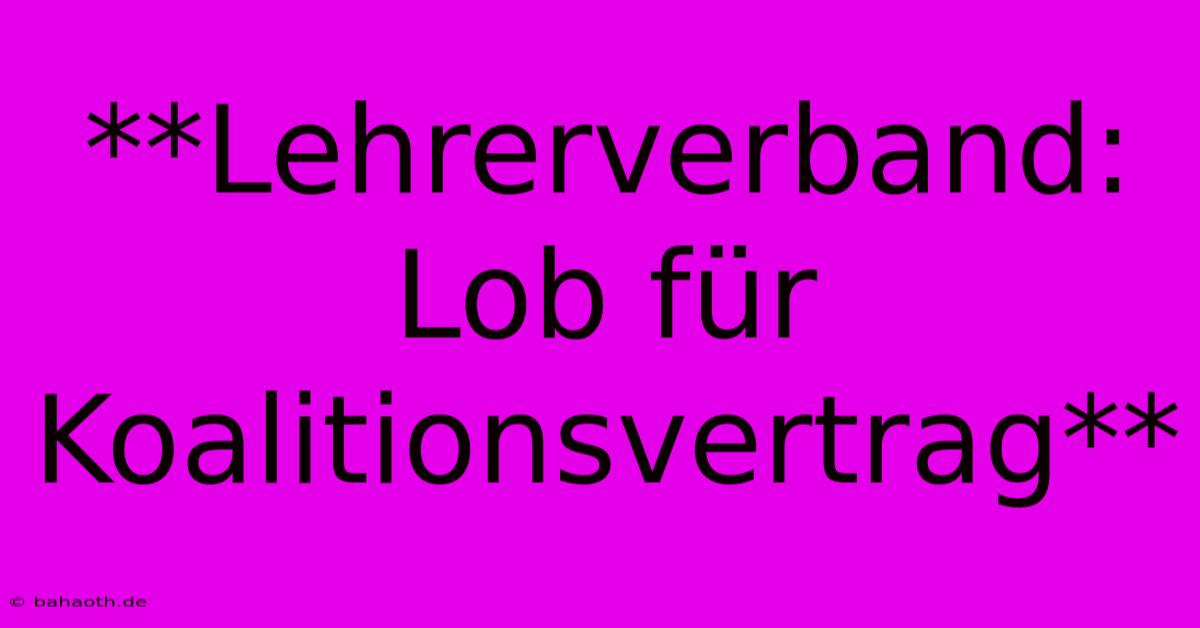 **Lehrerverband: Lob für Koalitionsvertrag**

© bahaoth.de